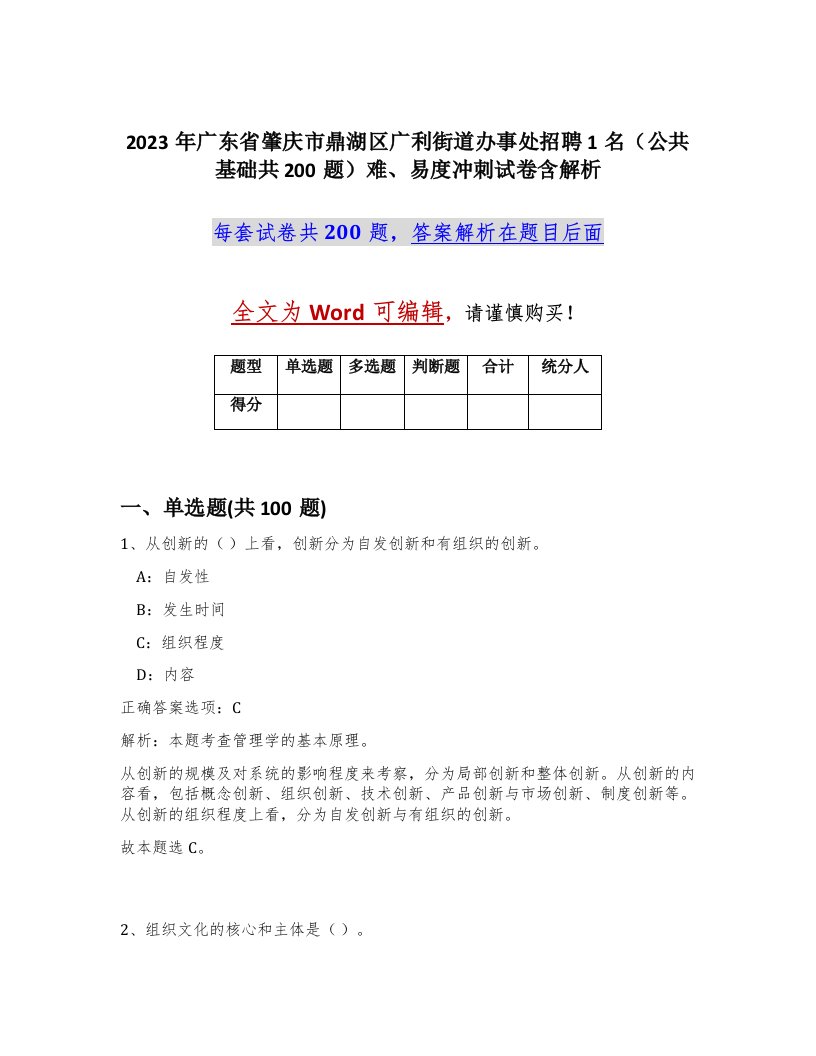 2023年广东省肇庆市鼎湖区广利街道办事处招聘1名（公共基础共200题）难、易度冲刺试卷含解析

每套试卷共200题，答案解析在题目后面

全文为Word可编辑，请谨慎购买！

| 题型 | 单选题 | 多选题 | 判断题 | 合计 | 统分人 |
|---|---|---|---|---|---|
| 得分 | | | | | |

一、单选题(共100题)

1、从创新的（）上看，创新分为自发创新和有组织的创新。

A：自发性

B：发生时间

C：组织程度

D：内容

正确答案选项：C

解析：本题考查管理学的基本原理。

从创新的规模及对系统的影响程度来考察，分为局部创新和整体创新。从创新的内容看，包括概念创新、组织创新、技术创新、产品创新与市场创新、制度创新等。从创新的组织程度上看，分为自发创新与有组织的创新。

故本题选C。

2、组织文化的核心和主体是（）。